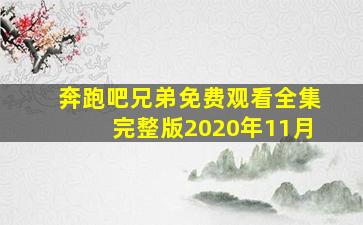 奔跑吧兄弟免费观看全集完整版2020年11月